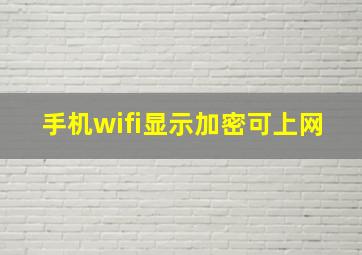 手机wifi显示加密可上网